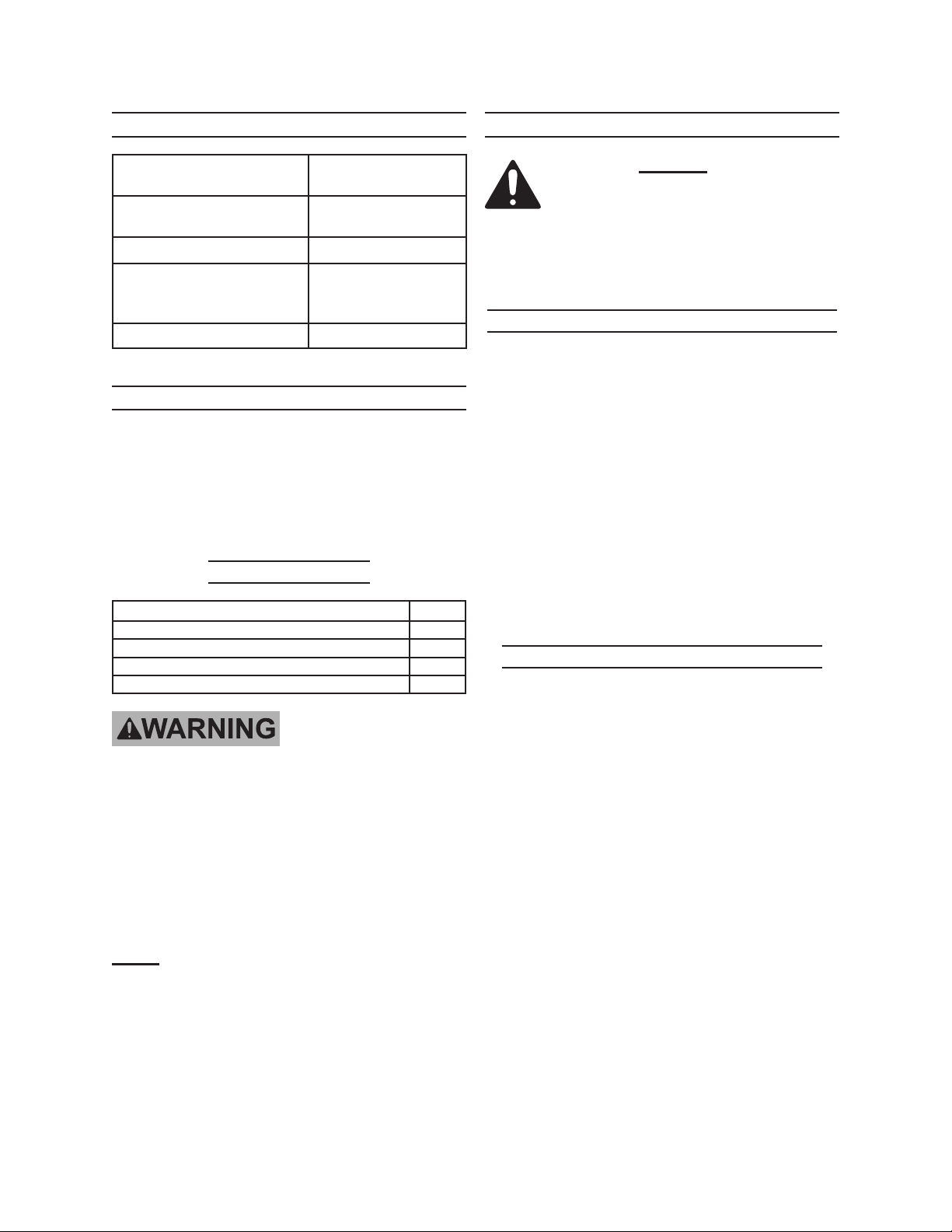 WARNING